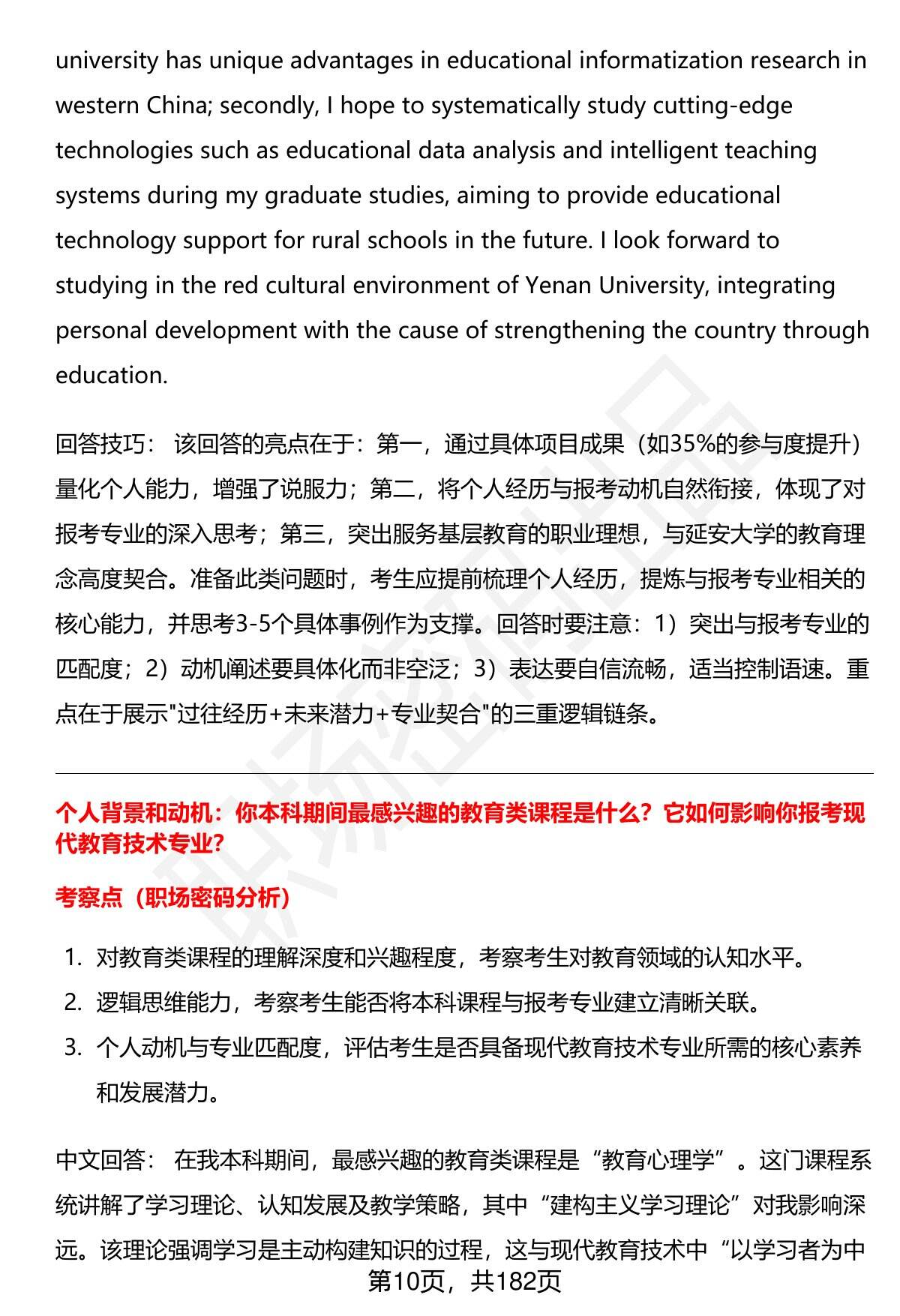 university has unique advantages in educational informatization research in western China; secondly, I hope to systematically study cutting-edge technologies such as educational data analysis and intelligent teaching systems during my graduate studies, aiming to provide educational technology support for rural schools in the future. I look forward to studying in the red cultural environment of Yenan University, integrating personal development with the cause of strengthening the country through education.

回答技巧： 该回答的亮点在于：第一，通过具体项目成果（如35%的参与度提升）量化个人能力，增强了说服力；第二，将个人经历与报考动机自然衔接，体现了对报考专业的深入思考；第三，突出服务基层教育的职业理想，与延安大学的教育理念高度契合。准备此类问题时，考生应提前梳理个人经历，提炼与报考专业相关的核心能力，并思考3-5个具体事例作为支撑。回答时要注意：1）突出与报考专业的匹配度；2）动机阐述要具体化而非空泛；3）表达要自信流畅，适当控制语速。重点在于展示"过往经历+未来潜力+专业契合"的三重逻辑链条。

个人背景和动机：你本科期间最感兴趣的教育类课程是什么？它如何影响你报考现代教育技术专业?

考察点（职场密码分析）

1. 对教育类课程的理解深度和兴趣程度，考察考生对教育领域的认知水平。
2. 逻辑思维能力，考察考生能否将本科课程与报考专业建立清晰关联。
3. 个人动机与专业匹配度，评估考生是否具备现代教育技术专业所需的核心素养和发展潜力。

中文回答： 在我本科期间，最感兴趣的教育类课程是“教育心理学”。这门课程系统讲解了学习理论、认知发展及教学策略，其中“建构主义学习理论”对我影响深远。该理论强调学习是主动构建知识的过程，这与现代教育技术中“以学习者为中

第10页，共182页